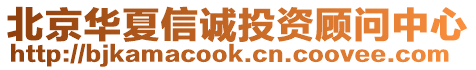 北京华夏信诚投资顾问中心
http://bjkamacook.cn.coovee.com